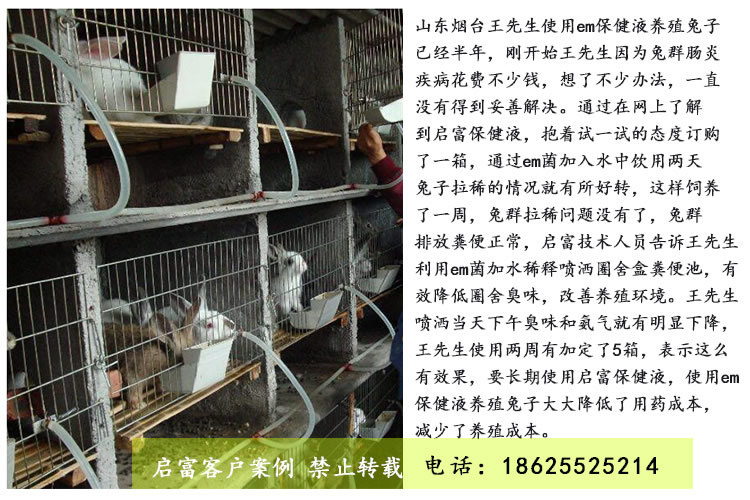 山东烟台王先生使用em保健液养殖兔子已经半年，刚开始王先生因为兔群肠炎疾病花费不少钱，想了不少办法，一直没有得到妥善解决。通过在网上了解到启富保健液，抱着试一试的态度订购了一箱，通过em菌加入水中饮用两天兔子拉稀的情况就有所好转，这样饲养了一周，兔群拉稀问题没有了，兔群排放粪便正常，启富技术人员告诉王先生利用em菌加水稀释喷洒圈舍盒粪便池，有效降低圈舍臭味，改善养殖环境。王先生喷洒当天下午臭味和氨气就有明显下降，王先生使用两周有加定了5箱，表示这么有效果，要长期使用启富保健液，使用em保健液养殖兔子大大降低了用药成本，减少了养殖成本。

启富客户案例 禁止转载

电话：18625525214